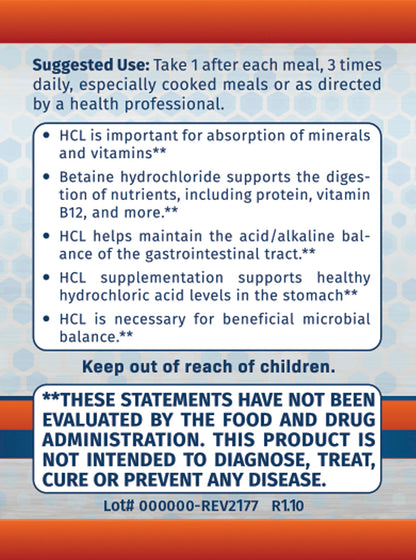 Suggested Use: Take 1 after each meal, 3 times daily, especially cooked meals or as directed by a health professional.

• HCL is important for absorption of minerals and vitamins**
• Betaine hydrochloride supports the digestion of nutrients, including protein, vitamin B12, and more.**
• HCL helps maintain the acid/alkaline balance of the gastrointestinal tract.**
• HCL supplementation supports healthy hydrochloric acid levels in the stomach**
• HCL is necessary for beneficial microbial balance.**

Keep out of reach of children.

**THESE STATEMENTS HAVE NOT BEEN EVALUATED BY THE FOOD AND DRUG ADMINISTRATION. THIS PRODUCT IS NOT INTENDED TO DIAGNOSE, TREAT, CURE OR PREVENT ANY DISEASE.

Lot# 000000-REV2177 R1.10